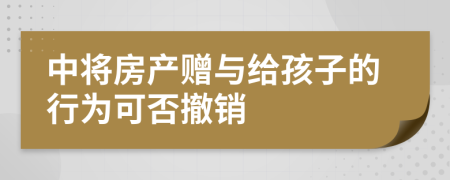 中将房产赠与给孩子的行为可否撤销